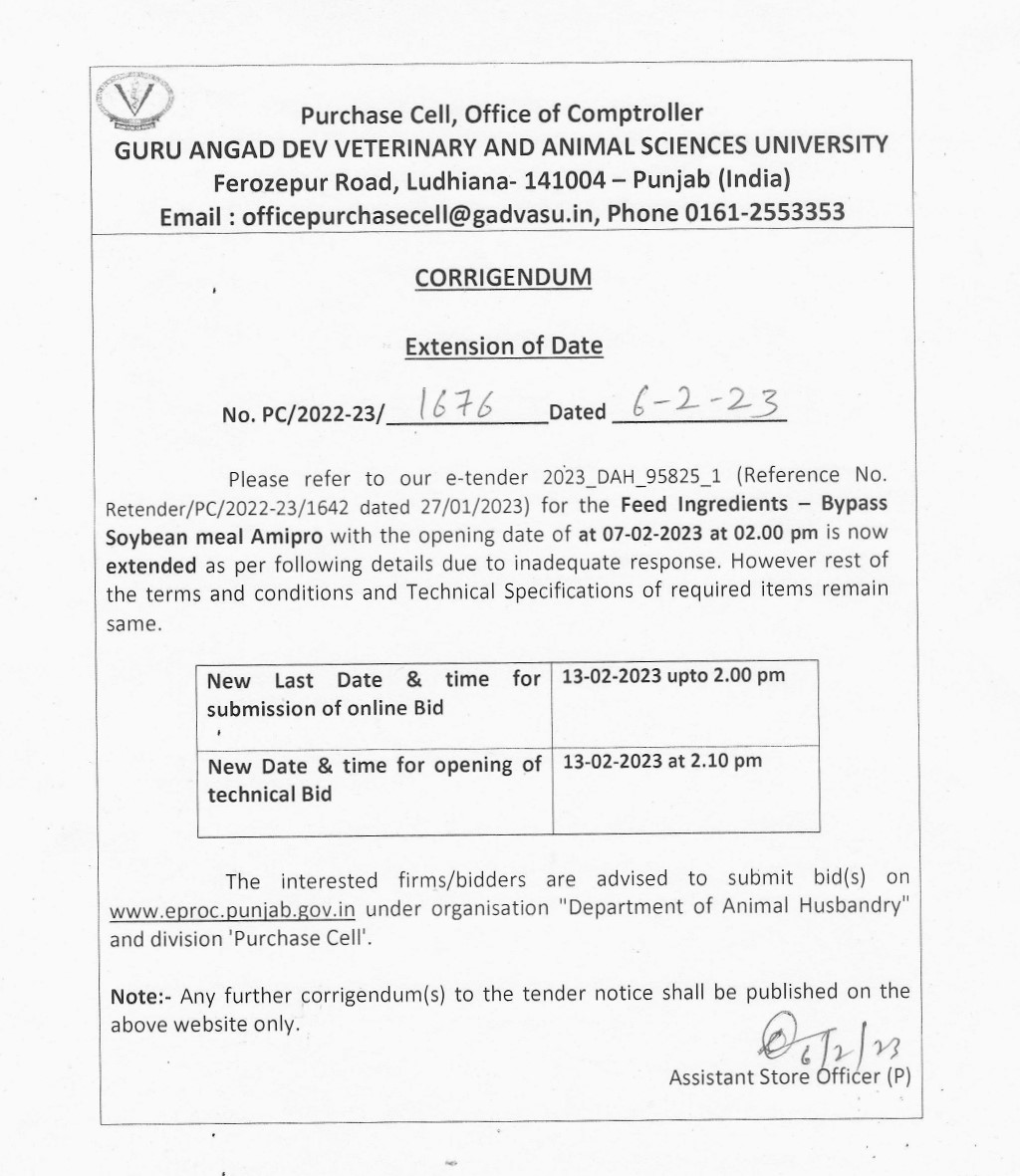 Purchase Cell, Office of Comptroller
GURU ANGAD DEV VETERINARY AND ANIMAL SCIENCES UNIVERSITY
Ferozepur Road, Ludhiana- 141004 – Punjab (India)
Email : officepurchasecell@gadvasu.in, Phone 0161-2553353

CORRIGENDUM

Extension of Date

No. PC/2022-23/ 1676 Dated 6-2-23

Please refer to our e-tender 2023_DAH_95825_1 (Reference No. Retender/PC/2022-23/1642 dated 27/01/2023) for the Feed Ingredients – Bypass Soybean meal Amipro with the opening date of at 07-02-2023 at 02.00 pm is now extended as per following details due to inadequate response. However rest of the terms and conditions and Technical Specifications of required items remain same.

| New Last Date & time for submission of online Bid | 13-02-2023 upto 2.00 pm |
|---|---|
| New Date & time for opening of technical Bid | 13-02-2023 at 2.10 pm |

The interested firms/bidders are advised to submit bid(s) on www.eproc.punjab.gov.in under organisation "Department of Animal Husbandry" and division 'Purchase Cell'.

Note:- Any further corrigendum(s) to the tender notice shall be published on the above website only.

6/2/23
Assistant Store Officer (P)